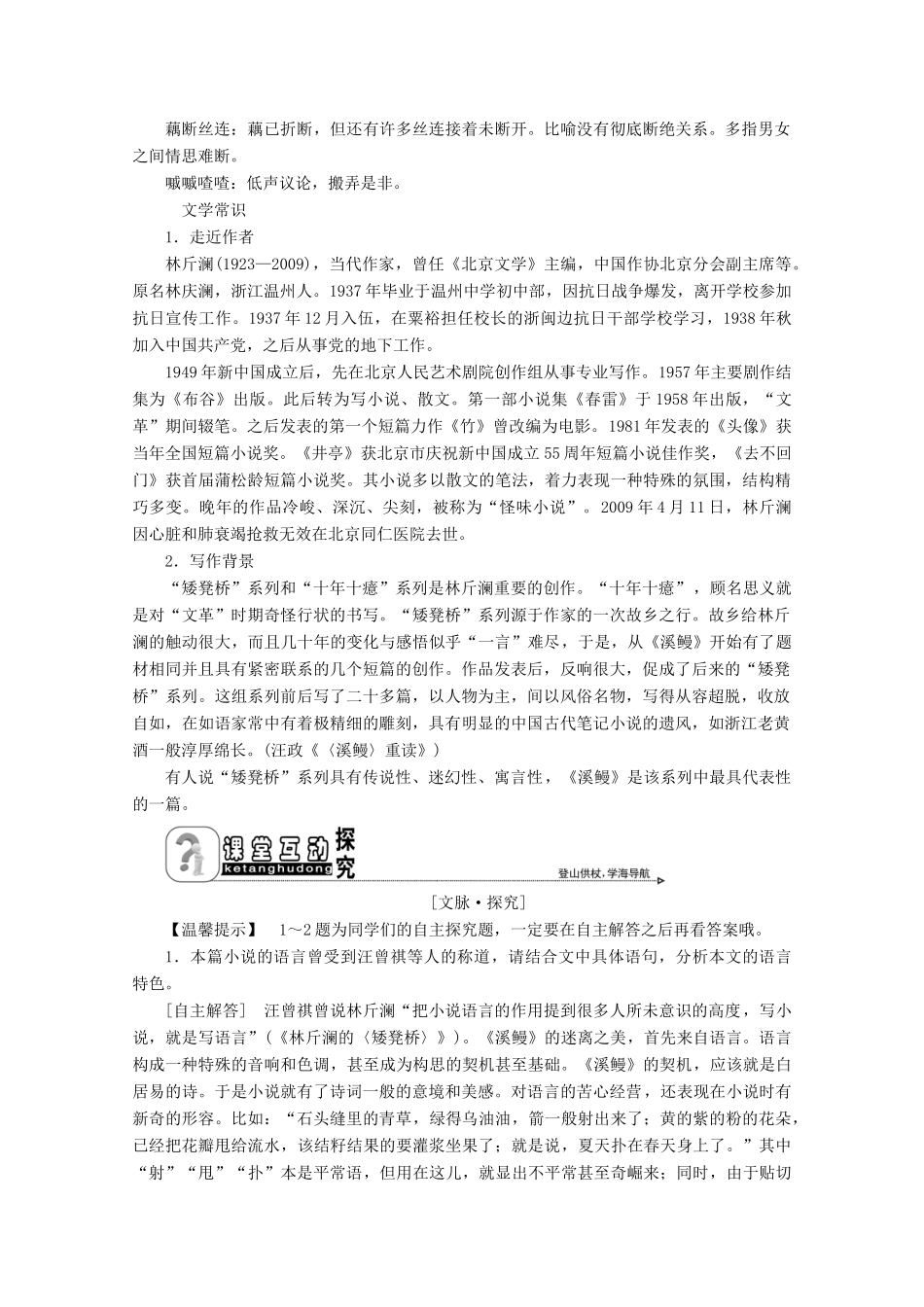 藕断丝连：藕已折断，但还有许多丝连接着未断开。比喻没有彻底断绝关系。多指男女之间情思难断。

嘁嘁喳喳：低声议论，搬弄是非。

文学常识

1．走近作者

林斤澜(1923—2009)，当代作家，曾任《北京文学》主编，中国作协北京分会副主席等。原名林庆澜，浙江温州人。1937年毕业于温州中学初中部，因抗日战争爆发，离开学校参加抗日宣传工作。1937年12月入伍，在粟裕担任校长的浙闽边抗日干部学校学习，1938年秋加入中国共产党，之后从事党的地下工作。

1949年新中国成立后，先在北京人民艺术剧院创作组从事专业写作。1957年主要剧作结集为《布谷》出版。此后转为写小说、散文。第一部小说集《春雷》于1958年出版，“文革”期间辍笔。之后发表的第一个短篇力作《竹》曾改编为电影。1981年发表的《头像》获当年全国短篇小说奖。《井亭》获北京市庆祝新中国成立55周年短篇小说佳作奖，《去不回门》获首届蒲松龄短篇小说奖。其小说多以散文的笔法，着力表现一种特殊的氛围，结构精巧多变。晚年的作品冷峻、深沉、尖刻，被称为“怪味小说”。2009年4月11日，林斤澜因心脏和肺衰竭抢救无效在北京同仁医院去世。

2．写作背景

“矮凳桥”系列和“十年十癔”系列是林斤澜重要的创作。“十年十癔”，顾名思义就是对“文革”时期奇怪行状的书写。“矮凳桥”系列源于作家的一次故乡之行。故乡给林斤澜的触动很大，而且几十年的变化与感悟似乎“一言”难尽，于是，从《溪鳗》开始有了题材相同并且具有紧密联系的几个短篇的创作。作品发表后，反响很大，促成了后来的“矮凳桥”系列。这组系列前后写了二十多篇，以人物为主，间以风俗名物，写得从容超脱，收放自如，在如语家常中有着极精细的雕刻，具有明显的中国古代笔记小说的遗风，如浙江老黄酒一般淳厚绵长。(汪政《〈溪鳗〉重读》)

有人说“矮凳桥”系列具有传说性、迷幻性、寓言性，《溪鳗》是该系列中最具代表性的一篇。

课堂互动 探究
ketanghudong
登山供杖，学海导航

[文脉·探究]

【温馨提示】 1～2题为同学们的自主探究题，一定要在自主解答之后再看答案哦。

1．本篇小说的语言曾受到汪曾祺等人的称道，请结合文中具体语句，分析本文的语言特色。

[自主解答] 汪曾祺曾说林斤澜“把小说语言的作用提到很多人所未意识的高度，写小说，就是写语言”(《林斤澜的〈矮凳桥〉》)。《溪鳗》的迷离之美，首先来自语言。语言构成一种特殊的音响和色调，甚至成为构思的契机甚至基础。《溪鳗》的契机，应该就是白居易的诗。于是小说就有了诗词一般的意境和美感。对语言的苦心经营，还表现在小说时有新奇的形容。比如：“石头缝里的青草，绿得乌油油，箭一般射出来了；黄的紫的粉的花朵，已经把花瓣甩给流水，该结籽结果的要灌浆坐果了；就是说，夏天扑在春天身上了。”其中“射”“甩”“扑”本是平常语，但用在这儿，就显出不平常甚至奇崛来；同时，由于贴切